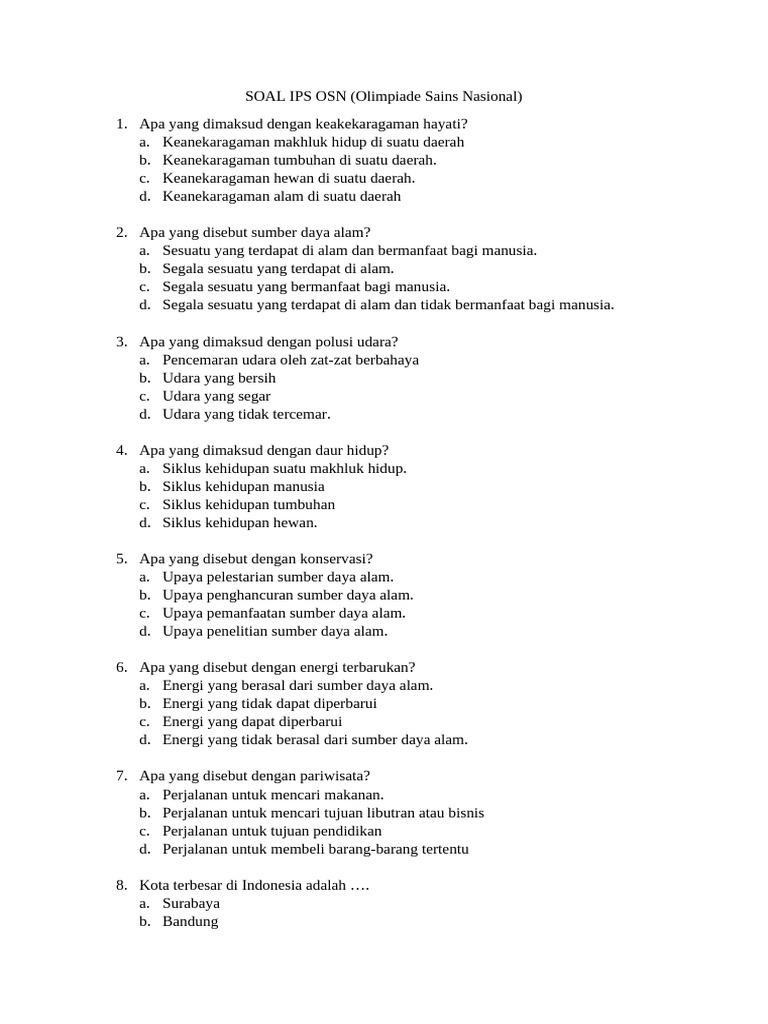 SOAL IPS OSN (Olimpiade Sains Nasional)

1. Apa yang dimaksud dengan keakekaragaman hayati?
a. Keanekaragaman makhluk hidup di suatu daerah
b. Keanekaragaman tumbuhan di suatu daerah.
c. Keanekaragaman hewan di suatu daerah.
d. Keanekaragaman alam di suatu daerah

2. Apa yang disebut sumber daya alam?
a. Sesuatu yang terdapat di alam dan bermanfaat bagi manusia.
b. Segala sesuatu yang terdapat di alam.
c. Segala sesuatu yang bermanfaat bagi manusia.
d. Segala sesuatu yang terdapat di alam dan tidak bermanfaat bagi manusia.

3. Apa yang dimaksud dengan polusi udara?
a. Pencemaran udara oleh zat-zat berbahaya
b. Udara yang bersih
c. Udara yang segar
d. Udara yang tidak tercemar.

4. Apa yang dimaksud dengan daur hidup?
a. Siklus kehidupan suatu makhluk hidup.
b. Siklus kehidupan manusia
c. Siklus kehidupan tumbuhan
d. Siklus kehidupan hewan.

5. Apa yang disebut dengan konservasi?
a. Upaya pelestarian sumber daya alam.
b. Upaya penghancuran sumber daya alam.
c. Upaya pemanfaatan sumber daya alam.
d. Upaya penelitian sumber daya alam.

6. Apa yang disebut dengan energi terbarukan?
a. Energi yang berasal dari sumber daya alam.
b. Energi yang tidak dapat diperbarui
c. Energi yang dapat diperbarui
d. Energi yang tidak berasal dari sumber daya alam.

7. Apa yang disebut dengan pariwisata?
a. Perjalanan untuk mencari makanan.
b. Perjalanan untuk mencari tujuan libutran atau bisnis
c. Perjalanan untuk tujuan pendidikan
d. Perjalanan untuk membeli barang-barang tertentu

8. Kota terbesar di Indonesia adalah ….
a. Surabaya
b. Bandung